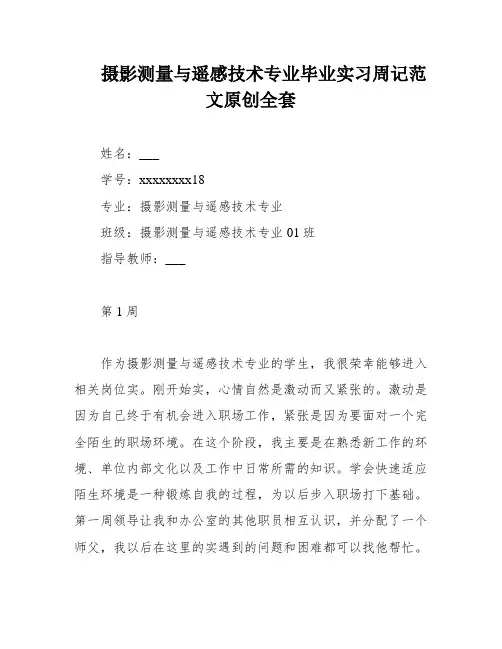 摄影测量与遥感技术专业毕业实习周记范文原创全套

姓名：___

学号：xxxxxxxx18

专业：摄影测量与遥感技术专业

班级：摄影测量与遥感技术专业 01 班

指导教师：___

第 1 周

作为摄影测量与遥感技术专业的学生，我很荣幸能够进入相关岗位实。刚开始实，心情自然是激动而又紧张的。激动是因为自己终于有机会进入职场工作，紧张是因为要面对一个完全陌生的职场环境。在这个阶段，我主要是在熟悉新工作的环境、单位内部文化以及工作中日常所需的知识。学会快速适应陌生环境是一种锻炼自我的过程，为以后步入职场打下基础。第一周领导让我和办公室的其他职员相互认识，并分配了一个师父，我以后在这里的实遇到的问题和困难都可以找他帮忙。